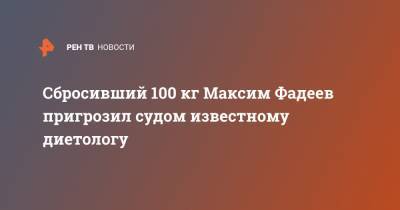 РЕН ТВ НОВОСТИ

Сбросивший 100 кг Максим Фадеев пригрозил судом известному диетологу